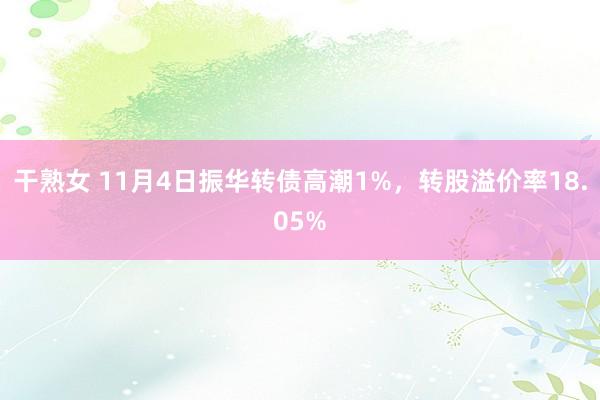 干熟女 11月4日振华转债高潮1%，转股溢价率18.05%